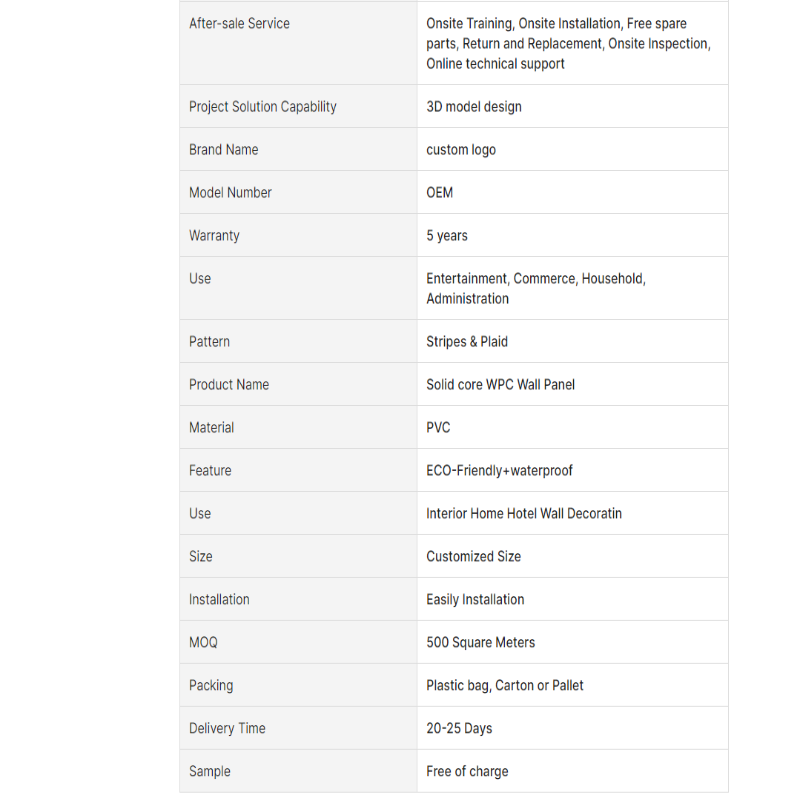 | | |
|---|---|
| After-sale Service | Onsite Training, Onsite Installation, Free spare parts, Return and Replacement, Onsite Inspection, Online technical support |
| Project Solution Capability | 3D model design |
| Brand Name | custom logo |
| Model Number | OEM |
| Warranty | 5 years |
| Use | Entertainment, Commerce, Household, Administration |
| Pattern | Stripes & Plaid |
| Product Name | Solid core WPC Wall Panel |
| Material | PVC |
| Feature | ECO-Friendly+waterproof |
| Use | Interior Home Hotel Wall Decoratin |
| Size | Customized Size |
| Installation | Easily Installation |
| MOQ | 500 Square Meters |
| Packing | Plastic bag, Carton or Pallet |
| Delivery Time | 20-25 Days |
| Sample | Free of charge |